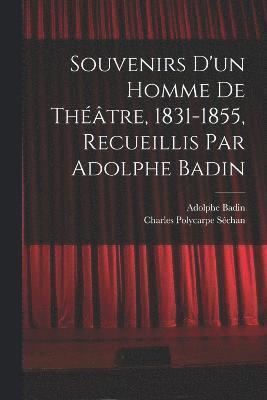 Souvenirs D'un Homme De Théâtre, 1831-1855, Recueillis Par Adolphe Badin

Adolphe Badin
Charles Polycarpe Séchan